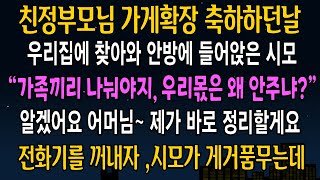 친정부모님 가게확장 축하하던날
우리집에 찾아와 안방에 들어앉은 시모
“가족끼리 나눠야지, 우리몫은 왜 안주냐?”
알겠어요 어머님~ 제가 바로 정리할게요
전화기를 꺼내자 ,시모가 게거품무는데